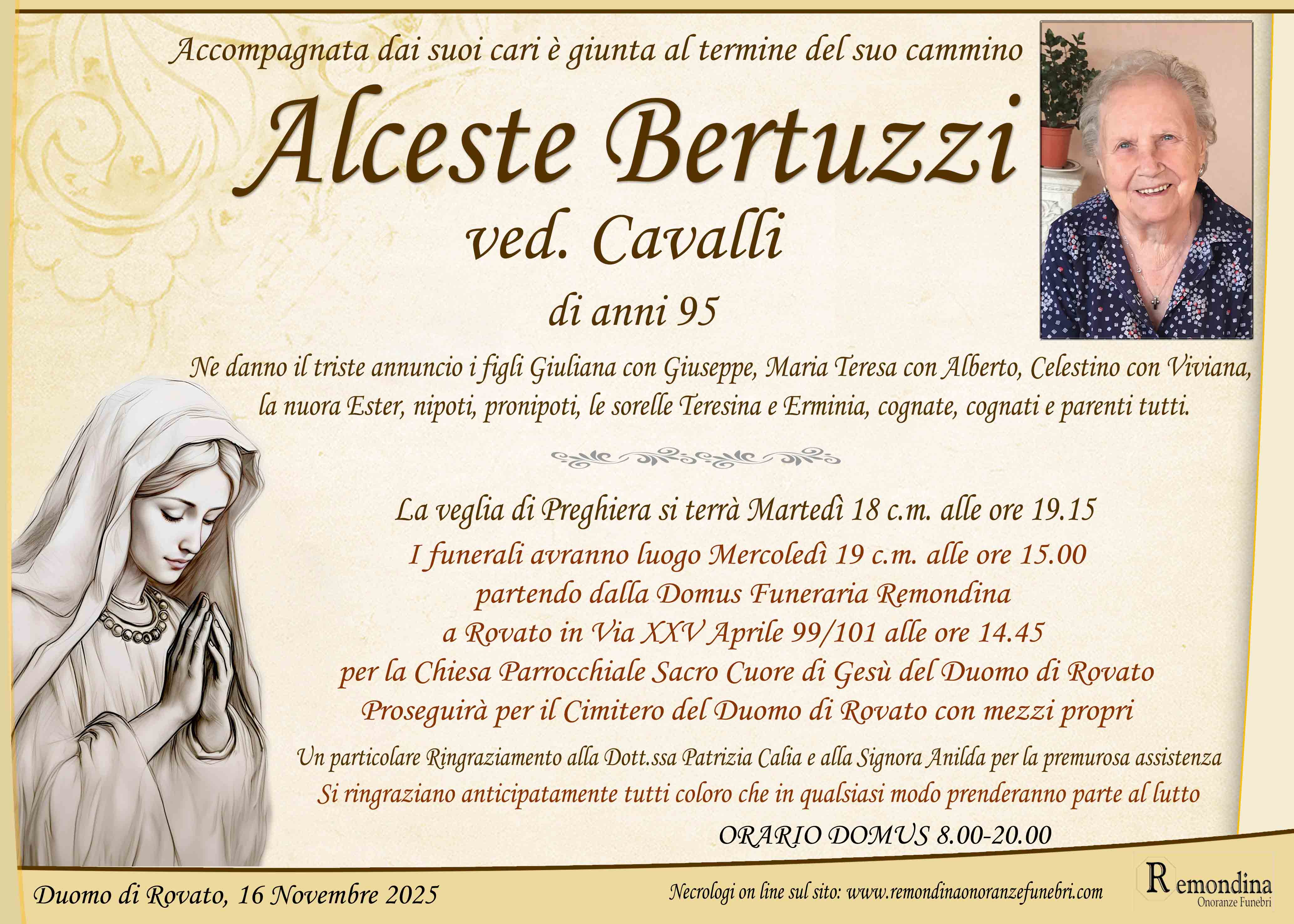 Accompagnata dai suoi cari è giunta al termine del suo cammino

Alceste Bertuzzi

ved. Cavalli

di anni 95

Ne danno il triste annuncio i figli Giuliana con Giuseppe, Maria Teresa con Alberto, Celestino con Viviana, la nuora Ester, nipoti, pronipoti, le sorelle Teresina e Erminia, cognate, cognati e parenti tutti.

La veglia di Preghiera si terrà Martedì 18 c.m. alle ore 19.15

I funerali avranno luogo Mercoledì 19 c.m. alle ore 15.00
partendo dalla Domus Funeraria Remondina
a Rovato in Via XXV Aprile 99/101 alle ore 14.45
per la Chiesa Parrocchiale Sacro Cuore di Gesù del Duomo di Rovato
Proseguirà per il Cimitero del Duomo di Rovato con mezzi propri

Un particolare Ringraziamento alla Dott.ssa Patrizia Calia e alla Signora Anilda per la premurosa assistenza
Si ringraziano anticipatamente tutti coloro che in qualsiasi modo prenderanno parte al lutto

ORARIO DOMUS 8.00-20.00

Duomo di Rovato, 16 Novembre 2025

Necrologi on line sul sito: www.remondinaonoranzefunebri.com

Remondina
Onoranze Funebri